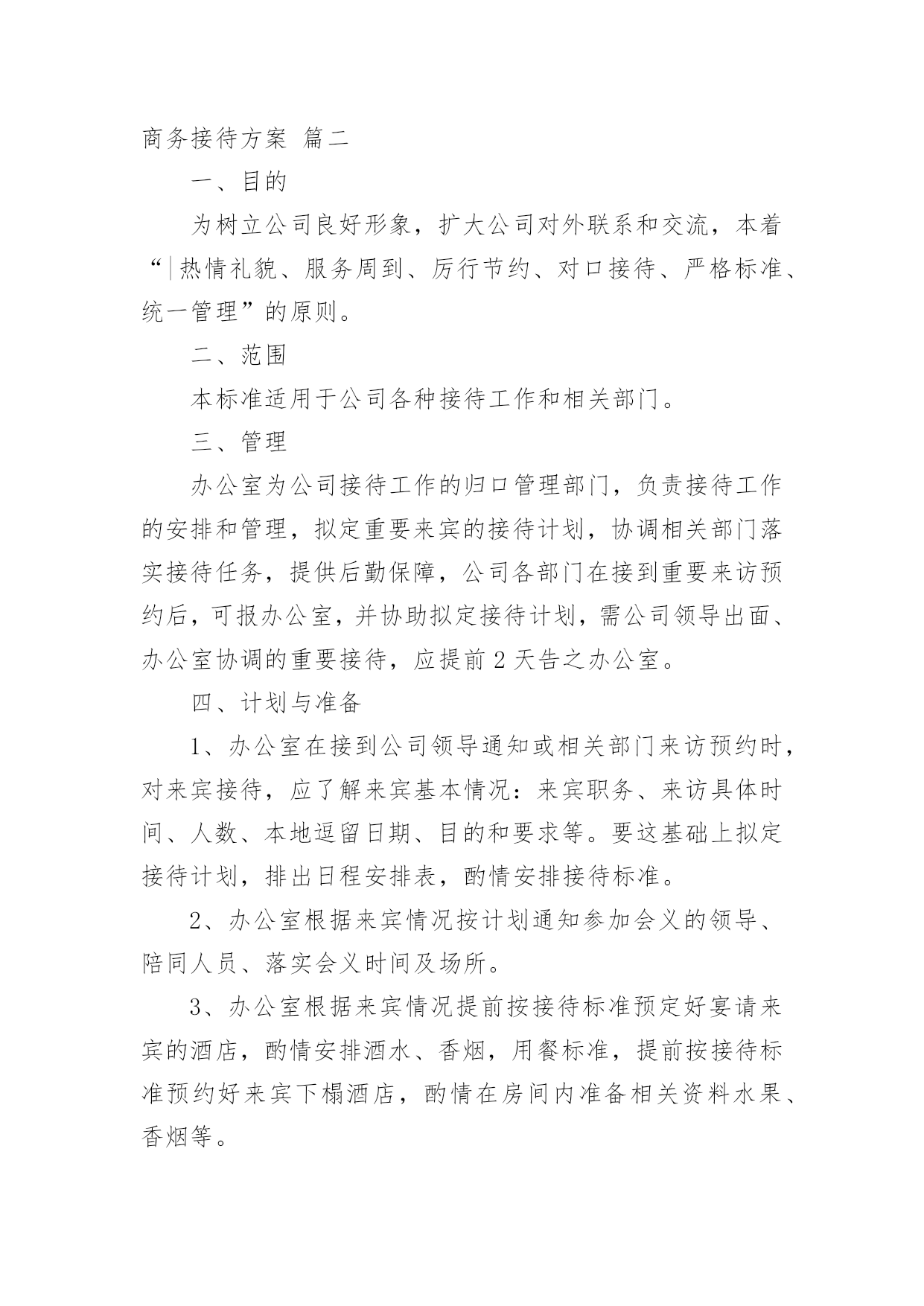 商务接待方案 篇二

一、目的

为树立公司良好形象，扩大公司对外联系和交流，本着“热情礼貌、服务周到、厉行节约、对口接待、严格标准、统一管理”的原则。

二、范围

本标准适用于公司各种接待工作和相关部门。

三、管理

办公室为公司接待工作的归口管理部门，负责接待工作的安排和管理，拟定重要来宾的接待计划，协调相关部门落实接待任务，提供后勤保障，公司各部门在接到重要来访预约后，可报办公室，并协助拟定接待计划，需公司领导出面、办公室协调的重要接待，应提前2天告之办公室。

四、计划与准备

1、办公室在接到公司领导通知或相关部门来访预约时，对来宾接待，应了解来宾基本情况：来宾职务、来访具体时间、人数、本地逗留日期、目的和要求等。要这基础上拟定接待计划，排出日程安排表，酌情安排接待标准。

2、办公室根据来宾情况按计划通知参加会义的领导、陪同人员、落实会义时间及场所。

3、办公室根据来宾情况提前按接待标准预定好宴请来宾的酒店，酌情安排酒水、香烟，用餐标准，提前按接待标准预约好来宾下榻酒店，酌情在房间内准备相关资料水果、香烟等。